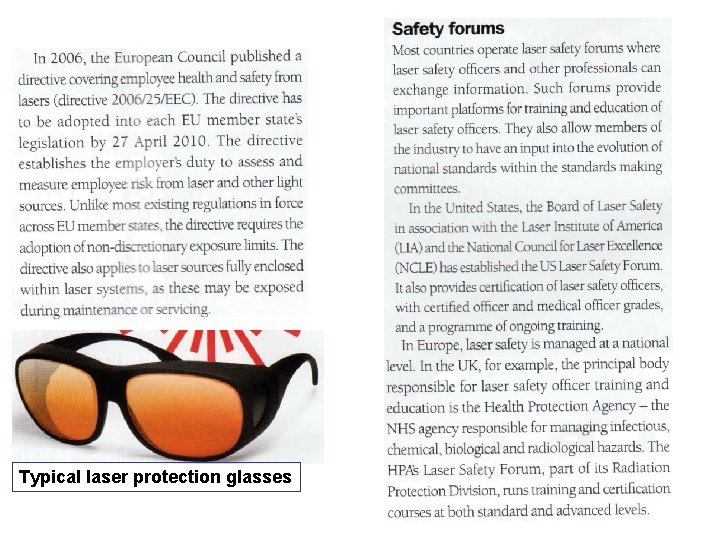 In 2006, the European Council published a directive covering employee health and safety from lasers (directive 2006/25/EEC). The directive has to be adopted into each EU member state's legislation by 27 April 2010. The directive establishes the employer's duty to assess and measure employee risk from laser and other light sources. Unlike most existing regulations in force across EU member states, the directive requires the adoption of non-discretionary exposure limits. The directive also applies to laser sources fully enclosed within laser systems, as these may be exposed during maintenance or servicing.

Typical laser protection glasses

Safety forums

Most countries operate laser safety forums where laser safety officers and other professionals can exchange information. Such forums provide important platforms for training and education of laser safety officers. They also allow members of the industry to have an input into the evolution of national standards within the standards making committees.

In the United States, the Board of Laser Safety in association with the Laser Institute of America (LIA) and the National Council for Laser Excellence (NCLE) has established the US Laser Safety Forum. It also provides certification of laser safety officers, with certified officer and medical officer grades, and a programme of ongoing training.

In Europe, laser safety is managed at a national level. In the UK, for example, the principal body responsible for laser safety officer training and education is the Health Protection Agency – the NHS agency responsible for managing infectious, chemical, biological and radiological hazards. The HPA's Laser Safety Forum, part of its Radiation Protection Division, runs training and certification courses at both standard and advanced levels.